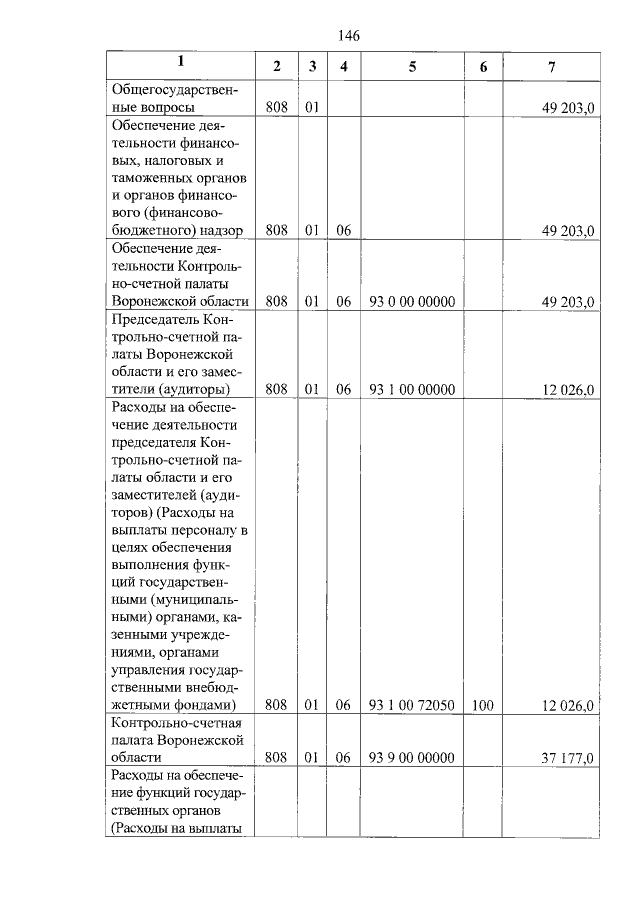 146

| 1 | 2 | 3 | 4 | 5 | 6 | 7 |
|---|---|---|---|---|---|---|
| Общегосударственные вопросы | 808 | 01 | | | | 49 203,0 |
| Обеспечение деятельности финансовых, налоговых и таможенных органов и органов финансового (финансово-бюджетного) надзор | 808 | 01 | 06 | | | 49 203,0 |
| Обеспечение деятельности Контрольно-счетной палаты Воронежской области | 808 | 01 | 06 | 93 0 00 00000 | | 49 203,0 |
| Председатель Контрольно-счетной палаты Воронежской области и его заместители (аудиторы) | 808 | 01 | 06 | 93 1 00 00000 | | 12 026,0 |
| Расходы на обеспечение деятельности председателя Контрольно-счетной палаты области и его заместителей (аудиторов) (Расходы на выплаты персоналу в целях обеспечения выполнения функций государственными (муниципальными) органами, казенными учреждениями, органами управления государственными внебюджетными фондами) | 808 | 01 | 06 | 93 1 00 72050 | 100 | 12 026,0 |
| Контрольно-счетная палата Воронежской области | 808 | 01 | 06 | 93 9 00 00000 | | 37 177,0 |
| Расходы на обеспечение функций государственных органов (Расходы на выплаты | | | | | | |